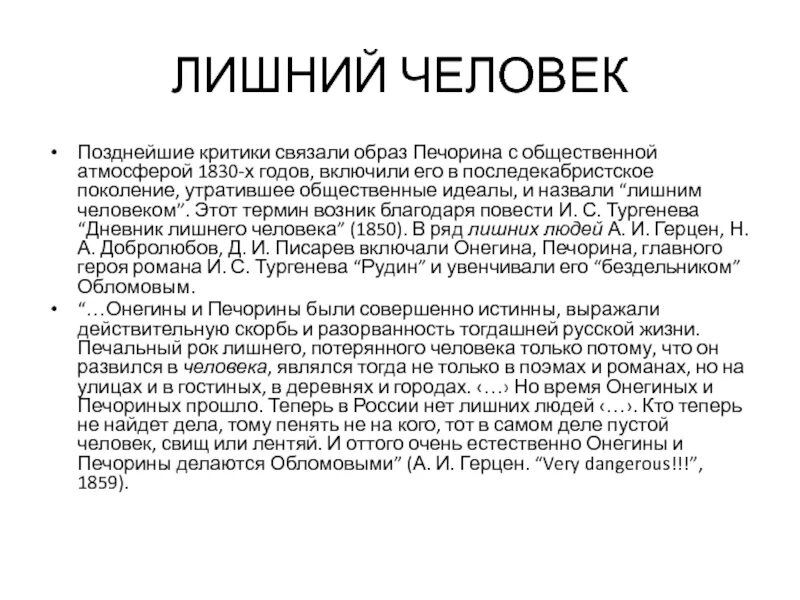 ЛИШНИЙ ЧЕЛОВЕК

• Позднейшие критики связали образ Печорина с общественной атмосферой 1830-х годов, включили его в последекабристское поколение, утратившее общественные идеалы, и назвали “лишним человеком”. Этот термин возник благодаря повести И. С. Тургенева “Дневник лишнего человека” (1850). В ряд лишних людей А. И. Герцен, Н. А. Добролюбов, Д. И. Писарев включали Онегина, Печорина, главного героя романа И. С. Тургенева “Рудин” и увенчивали его “бездельником” Обломовым.

• “…Онегины и Печорины были совершенно истинны, выражали действительную скорбь и разорванность тогдашней русской жизни. Печальный рок лишнего, потерянного человека только потому, что он развился в человека, являлся тогда не только в поэмах и романах, но на улицах и в гостиных, в деревнях и городах. ‹…› Но время Онегиных и Печориных прошло. Теперь в России нет лишних людей ‹…›. Кто теперь не найдет дела, тому пенять не на кого, тот в самом деле пустой человек, свищ или лентяй. И оттого очень естественно Онегины и Печорины делаются Обломовыми” (А. И. Герцен. “Very dangerous!!!”, 1859).